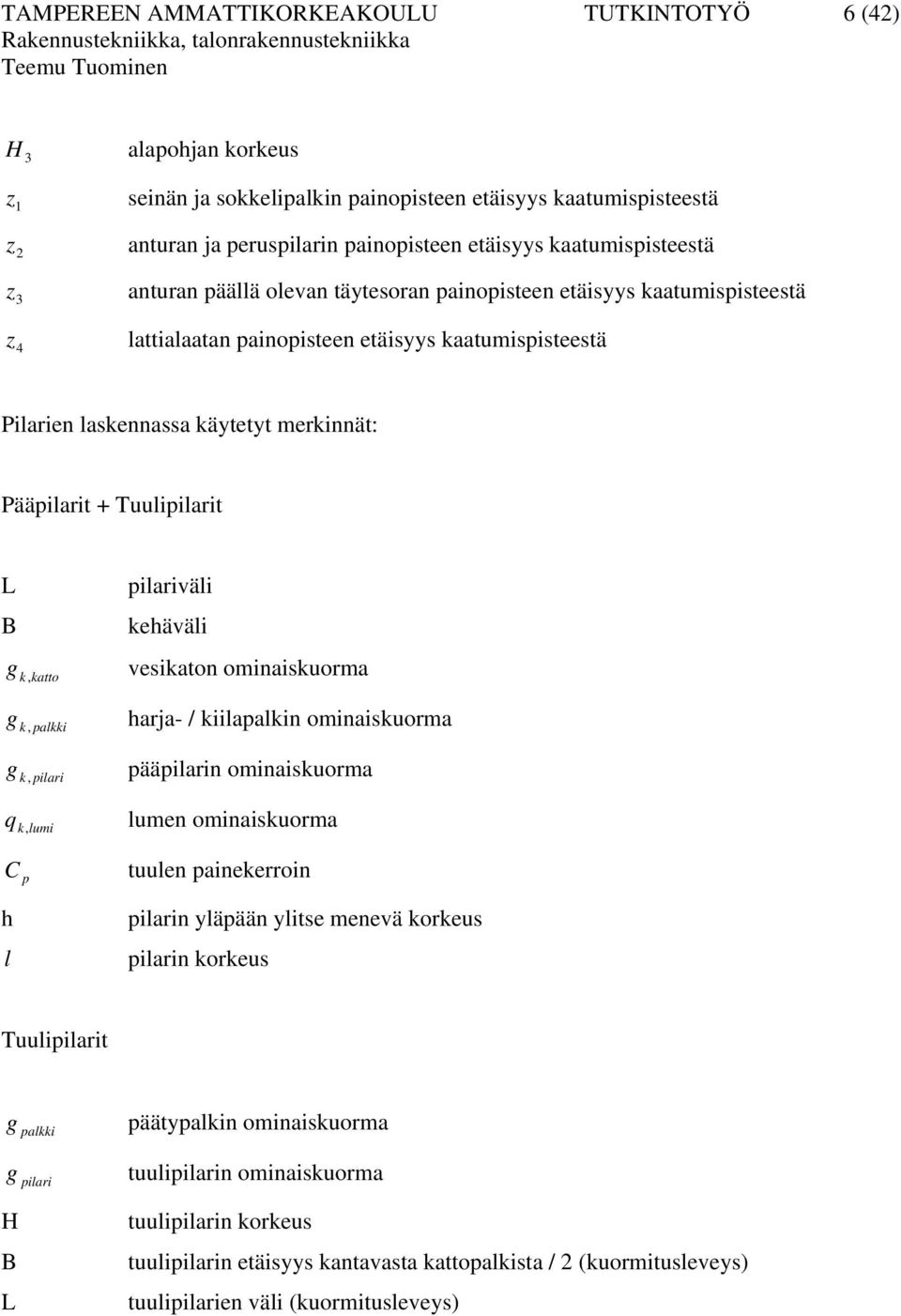 TAMPEREEN AMMATTIKORKEAKOULU TUTKINTOTYÖ 6 (42)
Rakennustekniikka, talonrakennustekniikka
Teemu Tuominen

$H_3$ alapohjan korkeus
$z_1$ seinän ja sokkelipalkin painopisteen etäisyys kaatumispisteestä
$z_2$ anturan ja peruspilarin painopisteen etäisyys kaatumispisteestä
$z_3$ anturan päällä olevan täytesoran painopisteen etäisyys kaatumispisteestä
$z_4$ lattialaatan painopisteen etäisyys kaatumispisteestä

Pilarien laskennassa käytetyt merkinnät:

Pääpilarit + Tuulipilarit

L pilariväli
B kehäväli
$g_{k,katto}$ vesikaton ominaiskuorma
$g_{k,palkki}$ harja- / kiilapalkin ominaiskuorma
$g_{k,pilari}$ pääpilarin ominaiskuorma
$q_{k,lumi}$ lumen ominaiskuorma
$C_p$ tuulen painekerroin
h pilarin yläpään ylitse menevä korkeus
$l$ pilarin korkeus

Tuulipilarit

$g_{palkki}$ päätypalkin ominaiskuorma
$g_{pilari}$ tuulipilarin ominaiskuorma
H tuulipilarin korkeus
B tuulipilarin etäisyys kantavasta kattopalkista / 2 (kuormitusleveys)
L tuulipilarien väli (kuormitusleveys)